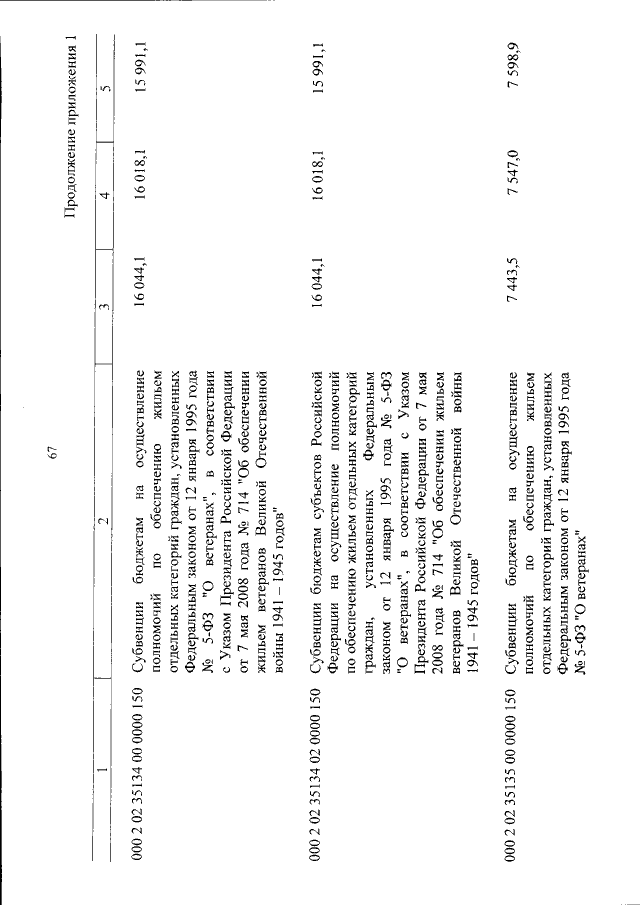 67

Продолжение приложения 1

| 1 | 2 | 3 | 4 | 5 |
|---|---|---|---|---|
| 000 2 02 35134 00 0000 150 | Субвенции бюджетам на осуществление полномочий по обеспечению жильем отдельных категорий граждан, установленных Федеральным законом от 12 января 1995 года № 5-ФЗ "О ветеранах", в соответствии с Указом Президента Российской Федерации от 7 мая 2008 года № 714 "Об обеспечении жильем ветеранов Великой Отечественной войны 1941 – 1945 годов" | 16 044,1 | 16 018,1 | 15 991,1 |
| 000 2 02 35134 02 0000 150 | Субвенции бюджетам субъектов Российской Федерации на осуществление полномочий по обеспечению жильем отдельных категорий граждан, установленных Федеральным законом от 12 января 1995 года № 5-ФЗ "О ветеранах", в соответствии с Указом Президента Российской Федерации от 7 мая 2008 года № 714 "Об обеспечении жильем ветеранов Великой Отечественной войны 1941 – 1945 годов" | 16 044,1 | 16 018,1 | 15 991,1 |
| 000 2 02 35135 00 0000 150 | Субвенции бюджетам на осуществление полномочий по обеспечению жильем отдельных категорий граждан, установленных Федеральным законом от 12 января 1995 года № 5-ФЗ "О ветеранах" | 7 443,5 | 7 547,0 | 7 598,9 |